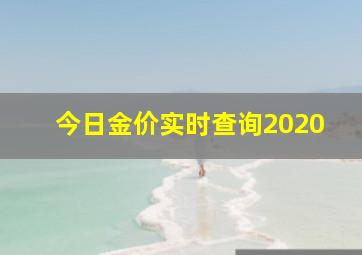 今日金价实时查询2020